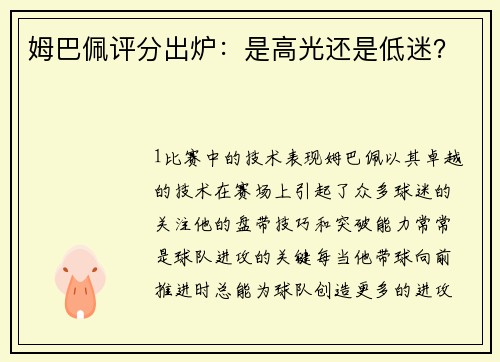 姆巴佩评分出炉：是高光还是低迷？

1比赛中的技术表现姆巴佩以其卓越的技术在赛场上引起了众多球迷的关注他的盘带技巧和突破能力常常是球队进攻的关键每当他带球向前推进时总能为球队创造更多的进攻